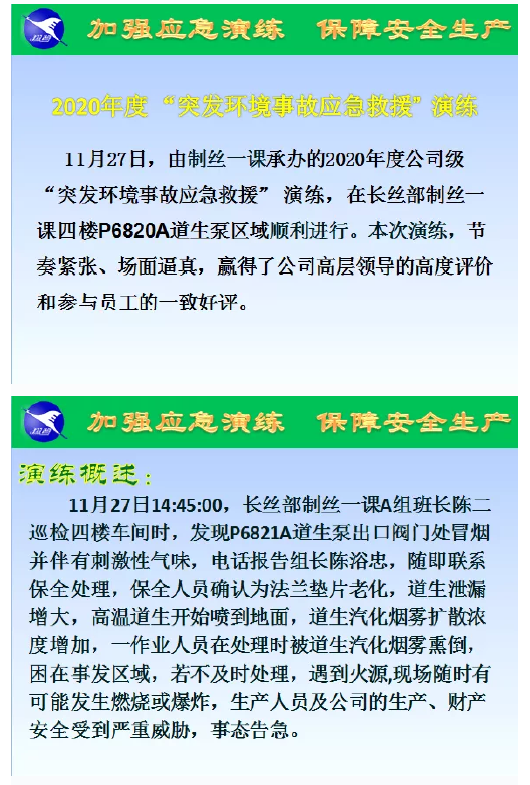 加强应急演练 保障安全生产

2020年度“突发环境事故应急救援”演练

11月27日，由制丝一课承办的2020年度公司级“突发环境事故应急救援”演练，在长丝部制丝一课四楼P6820A道生泵区域顺利进行。本次演练，节奏紧张、场面逼真，赢得了公司高层领导的高度评价和参与员工的一致好评。

加强应急演练 保障安全生产

演练概述：

11月27日14:45:00，长丝部制丝一课A组班长陈二巡检四楼车间时，发现P6821A道生泵出口阀门处冒烟并伴有刺激性气味，电话报告组长陈浴忠，随即联系保全处理，保全人员确认为法兰垫片老化，道生泄漏增大，高温道生开始喷到地面，道生汽化烟雾扩散浓度增加，一作业人员在处理时被道生汽化烟雾熏倒，困在事发区域，若不及时处理，遇到火源,现场随时有可能发生燃烧或爆炸，生产人员及公司的生产、财产安全受到严重威胁，事态告急。